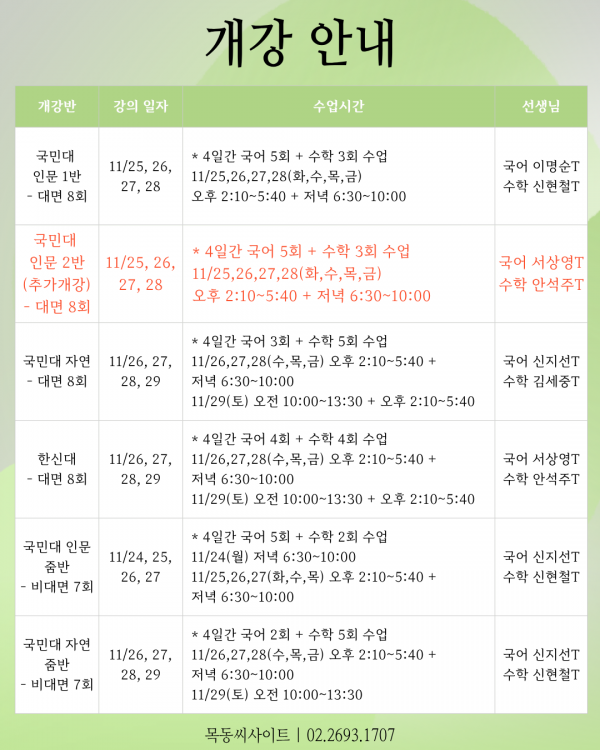 개강 안내

| 개강반 | 강의 일자 | 수업시간 | 선생님 |
|---|---|---|---|
| 국민대 인문 1반 - 대면 8회 | 11/25, 26, 27, 28 | * 4일간 국어 5회 + 수학 3회 수업 11/25,26,27,28(화,수,목,금) 오후 2:10~5:40 + 저녁 6:30~10:00 | 국어 이명순T 수학 신현철T |
| 국민대 인문 2반 (추가개강) - 대면 8회 | 11/25, 26, 27, 28 | * 4일간 국어 5회 + 수학 3회 수업 11/25,26,27,28(화,수,목,금) 오후 2:10~5:40 + 저녁 6:30~10:00 | 국어 서상영T 수학 안석주T |
| 국민대 자연 - 대면 8회 | 11/26, 27, 28, 29 | * 4일간 국어 3회 + 수학 5회 수업 11/26,27,28(수,목,금) 오후 2:10~5:40 + 저녁 6:30~10:00 11/29(토) 오전 10:00~13:30 + 오후 2:10~5:40 | 국어 신지선T 수학 김세중T |
| 한신대 - 대면 8회 | 11/26, 27, 28, 29 | * 4일간 국어 4회 + 수학 4회 수업 11/26,27,28(수,목,금) 오후 2:10~5:40 + 저녁 6:30~10:00 11/29(토) 오전 10:00~13:30 + 오후 2:10~5:40 | 국어 서상영T 수학 안석주T |
| 국민대 인문 줌반 - 비대면 7회 | 11/24, 25, 26, 27 | * 4일간 국어 5회 + 수학 2회 수업 11/24(월) 저녁 6:30~10:00 11/25,26,27(화,수,목) 오후 2:10~5:40 + 저녁 6:30~10:00 | 국어 신지선T 수학 신현철T |
| 국민대 자연 줌반 - 비대면 7회 | 11/26, 27, 28, 29 | * 4일간 국어 2회 + 수학 5회 수업 11/26,27,28(수,목,금) 오후 2:10~5:40 + 저녁 6:30~10:00 11/29(토) 오전 10:00~13:30 | 국어 신지선T 수학 신현철T |

목동씨사이트 | 02.2693.1707